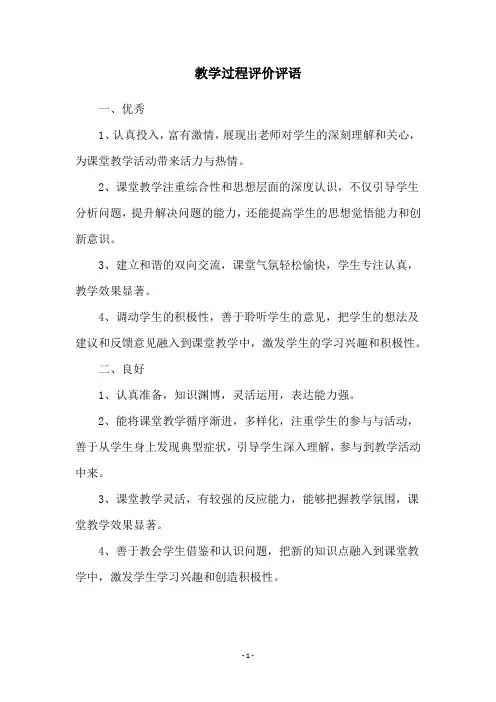 教学过程评价评语

一、优秀

1、认真投入，富有激情，展现出老师对学生的深刻理解和关心，为课堂教学活动带来活力与热情。

2、课堂教学注重综合性和思想层面的深度认识，不仅引导学生分析问题，提升解决问题的能力，还能提高学生的思想觉悟能力和创新意识。

3、建立和谐的双向交流，课堂气氛轻松愉快，学生专注认真，教学效果显著。

4、调动学生的积极性，善于聆听学生的意见，把学生的想法及建议和反馈意见融入到课堂教学中，激发学生的学习兴趣和积极性。

二、良好

1、认真准备，知识渊博，灵活运用，表达能力强。

2、能将课堂教学循序渐进，多样化，注重学生的参与与活动，善于从学生身上发现典型症状，引导学生深入理解，参与到教学活动中来。

3、课堂教学灵活，有较强的反应能力，能够把握教学氛围，课堂教学效果显著。

4、善于教会学生借鉴和认识问题，把新的知识点融入到课堂教学中，激发学生学习兴趣和创造积极性。

- 1 -